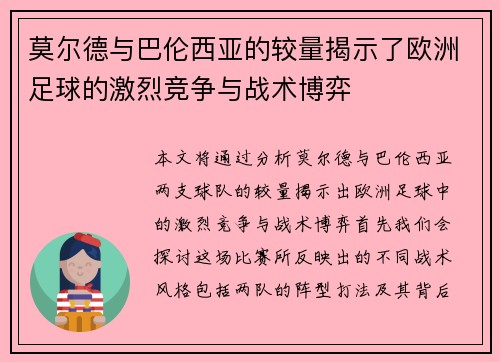 莫尔德与巴伦西亚的较量揭示了欧洲足球的激烈竞争与战术博弈

本文将通过分析莫尔德与巴伦西亚两支球队的较量揭示出欧洲足球中的激烈竞争与战术博弈首先我们会探讨这场比赛所反映出的不同战术风格包括两队的阵型打法及其背后